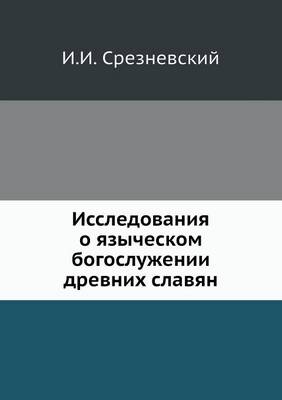 И.И. Срезневский

Исследования о языческом богослужении древних славян